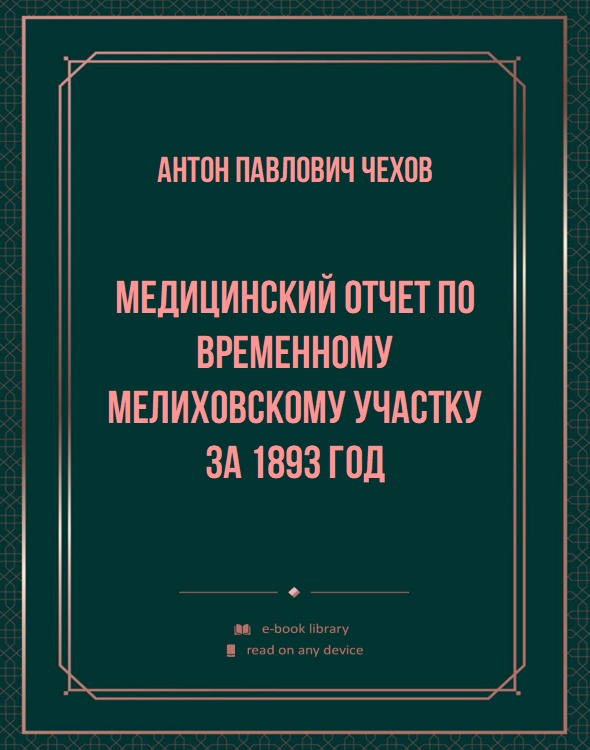 АНТОН ПАВЛОВИЧ ЧЕХОВ

МЕДИЦИНСКИЙ ОТЧЕТ ПО ВРЕМЕННОМУ МЕЛИХОВСКОМУ УЧАСТКУ ЗА 1893 ГОД

e-book library
read on any device